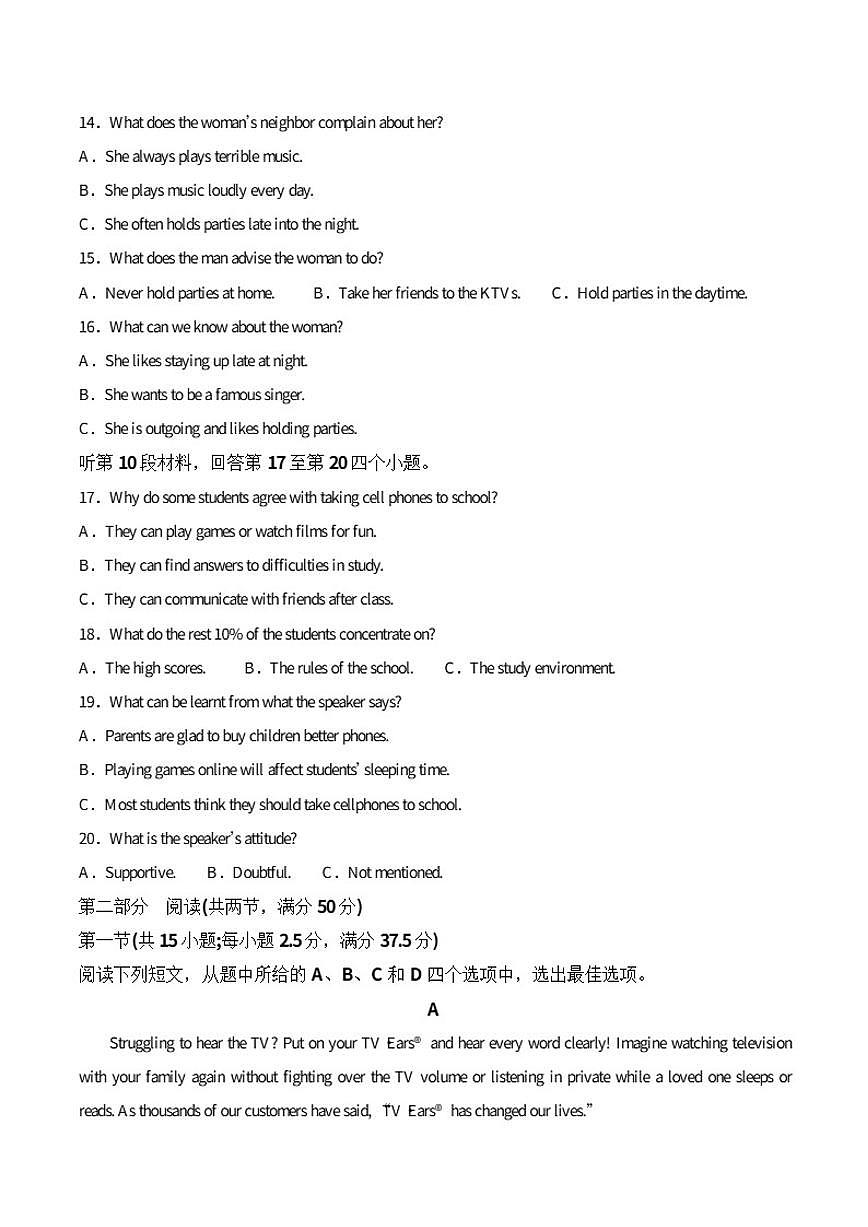 14．What does the woman's neighbor complain about her?
A．She always plays terrible music.
B．She plays music loudly every day.
C．She often holds parties late into the night.
15．What does the man advise the woman to do?
A．Never hold parties at home.　　B．Take her friends to the KTVs.　　C．Hold parties in the daytime.
16．What can we know about the woman?
A．She likes staying up late at night.
B．She wants to be a famous singer.
C．She is outgoing and likes holding parties.
听第 10 段材料，回答第 17 至第 20 四个小题。
17．Why do some students agree with taking cell phones to school?
A．They can play games or watch films for fun.
B．They can find answers to difficulties in study.
C．They can communicate with friends after class.
18．What do the rest 10% of the students concentrate on?
A．The high scores.　　B．The rules of the school.　　C．The study environment.
19．What can be learnt from what the speaker says?
A．Parents are glad to buy children better phones.
B．Playing games online will affect students' sleeping time.
C．Most students think they should take cellphones to school.
20．What is the speaker's attitude?
A．Supportive.　　B．Doubtful.　　C．Not mentioned.
第二部分　阅读(共两节，满分 50 分)
第一节(共 15 小题;每小题 2.5 分，满分 37.5 分)
阅读下列短文，从题中所给的 A、B、C 和 D 四个选项中，选出最佳选项。
A
Struggling to hear the TV? Put on your TV Ears® and hear every word clearly! Imagine watching television with your family again without fighting over the TV volume or listening in private while a loved one sleeps or reads. As thousands of our customers have said, "TV Ears® has changed our lives."